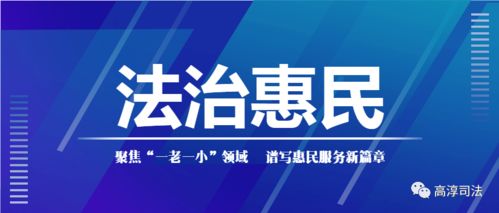 法治惠民

聚焦“一老一小”领域　谱写惠民服务新篇章

高淳司法